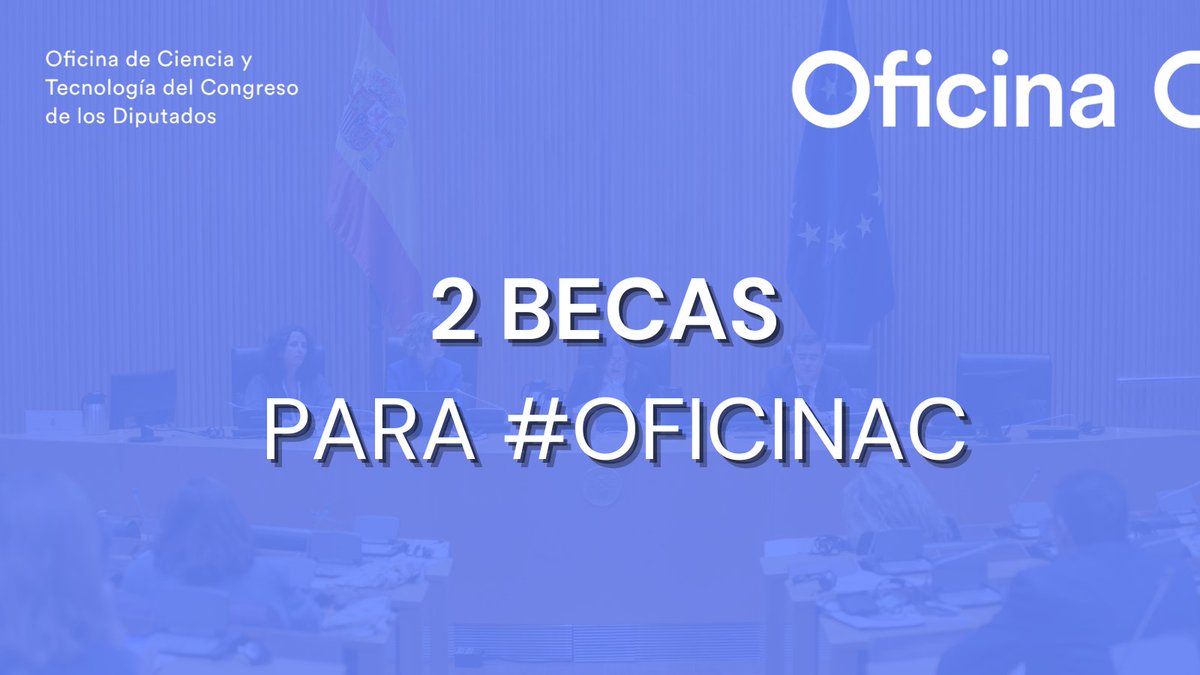 Oficina de Ciencia y Tecnología del Congreso de los Diputados

Oficina C

2 BECAS
PARA #OFICINAC